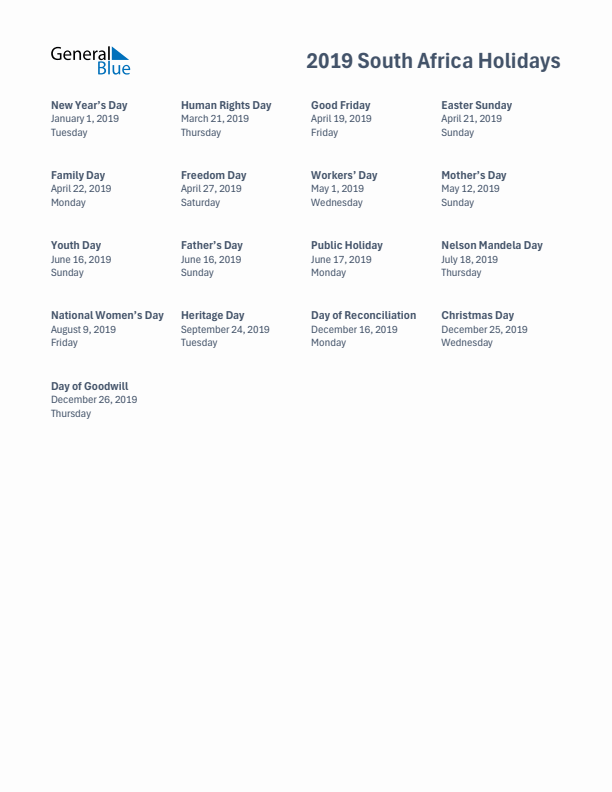 General Blue

2019 South Africa Holidays

New Year's Day
January 1, 2019
Tuesday

Human Rights Day
March 21, 2019
Thursday

Good Friday
April 19, 2019
Friday

Easter Sunday
April 21, 2019
Sunday

Family Day
April 22, 2019
Monday

Freedom Day
April 27, 2019
Saturday

Workers' Day
May 1, 2019
Wednesday

Mother's Day
May 12, 2019
Sunday

Youth Day
June 16, 2019
Sunday

Father's Day
June 16, 2019
Sunday

Public Holiday
June 17, 2019
Monday

Nelson Mandela Day
July 18, 2019
Thursday

National Women's Day
August 9, 2019
Friday

Heritage Day
September 24, 2019
Tuesday

Day of Reconciliation
December 16, 2019
Monday

Christmas Day
December 25, 2019
Wednesday

Day of Goodwill
December 26, 2019
Thursday